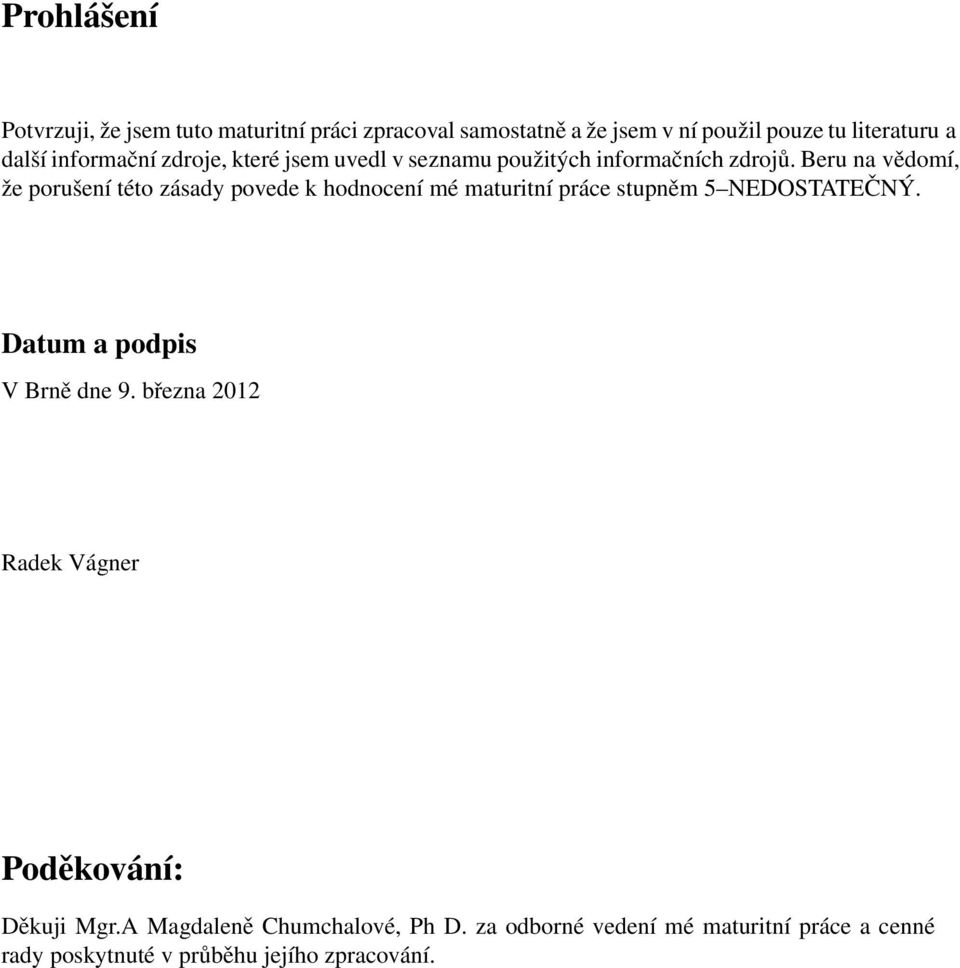 Prohlášení

Potvrzuji, že jsem tuto maturitní práci zpracoval samostatně a že jsem v ní použil pouze tu literaturu a další informační zdroje, které jsem uvedl v seznamu použitých informačních zdrojů. Beru na vědomí, že porušení této zásady povede k hodnocení mé maturitní práce stupněm 5–NEDOSTATEČNÝ.

Datum a podpis

V Brně dne 9. března 2012

Radek Vágner

Poděkování:

Děkuji Mgr.A Magdaleně Chumchalové, Ph D. za odborné vedení mé maturitní práce a cenné rady poskytnuté v průběhu jejího zpracování.